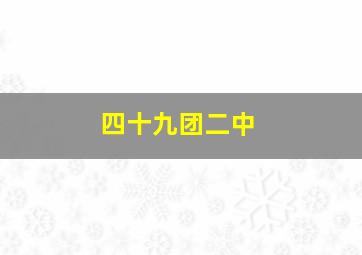 四十九团二中